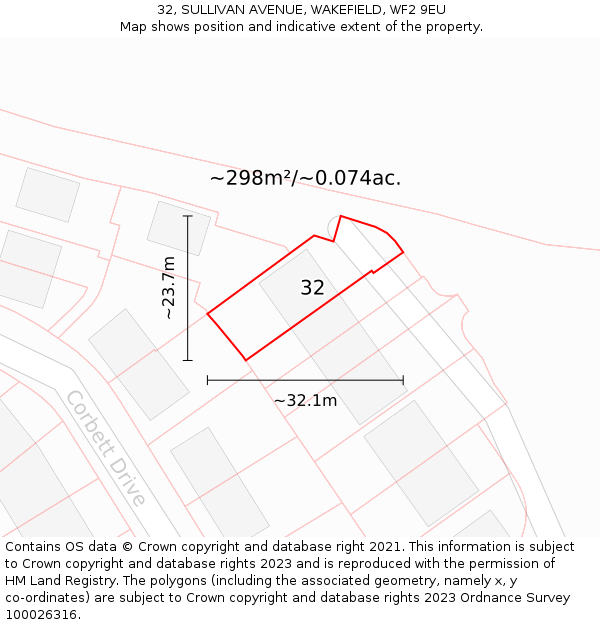 32, SULLIVAN AVENUE, WAKEFIELD, WF2 9EU
Map shows position and indicative extent of the property.

~298m²/~0.074ac.

~23.7m

32

~32.1m

Corbett Drive

Contains OS data © Crown copyright and database right 2021. This information is subject to Crown copyright and database rights 2023 and is reproduced with the permission of HM Land Registry. The polygons (including the associated geometry, namely x, y co-ordinates) are subject to Crown copyright and database rights 2023 Ordnance Survey 100026316.